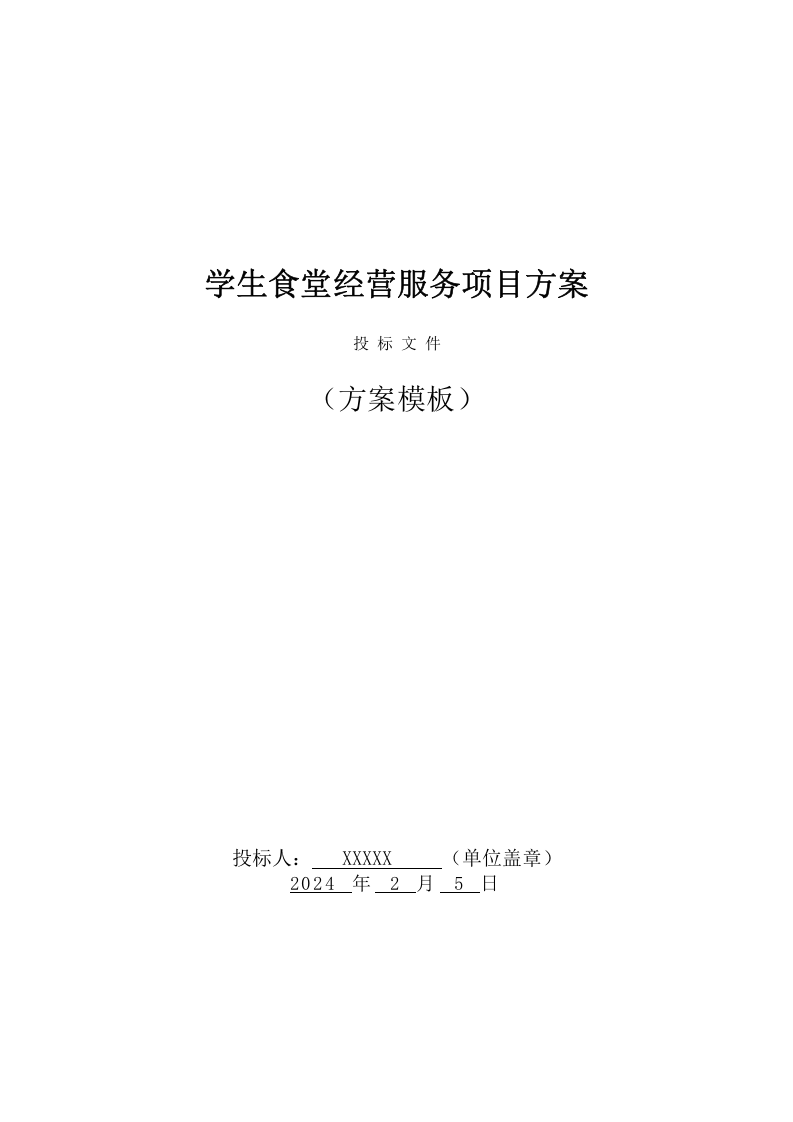 学生食堂经营服务项目方案

投 标 文 件

（方案模板）

投标人： XXXXX （单位盖章）
2024 年 2 月 5 日